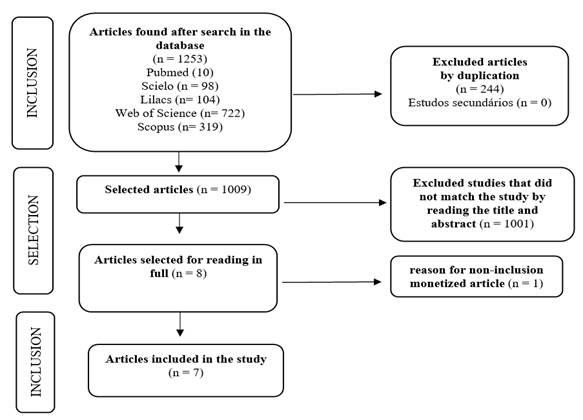 INCLUSION

Articles found after search in the database
(n = 1253)
Pubmed (10)
Scielo (n = 98)
Lilacs (n= 104)
Web of Science (n= 722)
Scopus (n= 319)

Excluded articles by duplication
(n = 244)
Estudos secundários (n = 0)

SELECTION

Selected articles (n = 1009)

Excluded studies that did not match the study by reading the title and abstract (n = 1001)

Articles selected for reading in full (n = 8)

reason for non-inclusion monetized article (n = 1)

INCLUSION

Articles included in the study
(n = 7)